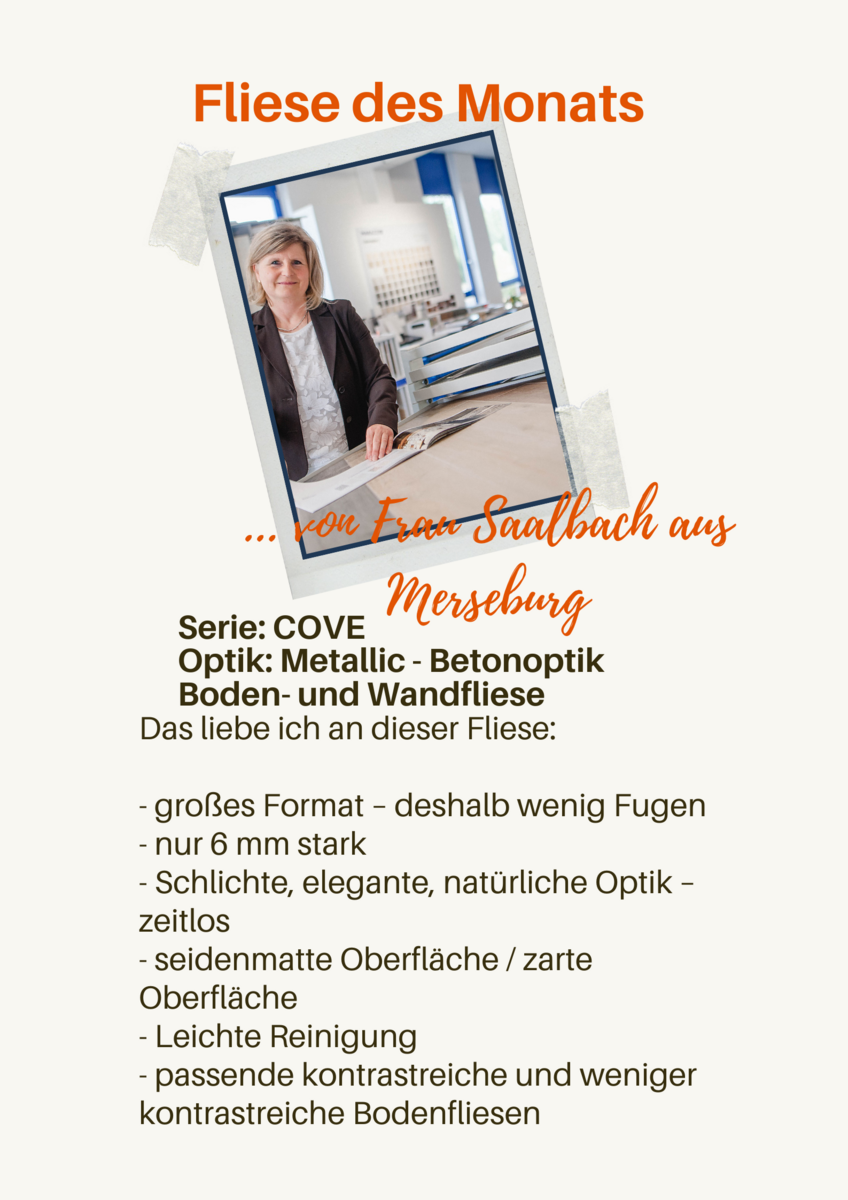 Fliese des Monats

... von Frau Saalbach aus Merseburg

Serie: COVE
Optik: Metallic - Betonoptik
Boden- und Wandfliese
Das liebe ich an dieser Fliese:

- großes Format – deshalb wenig Fugen
- nur 6 mm stark
- Schlichte, elegante, natürliche Optik – zeitlos
- seidenmatte Oberfläche / zarte Oberfläche
- Leichte Reinigung
- passende kontrastreiche und weniger kontrastreiche Bodenfliesen